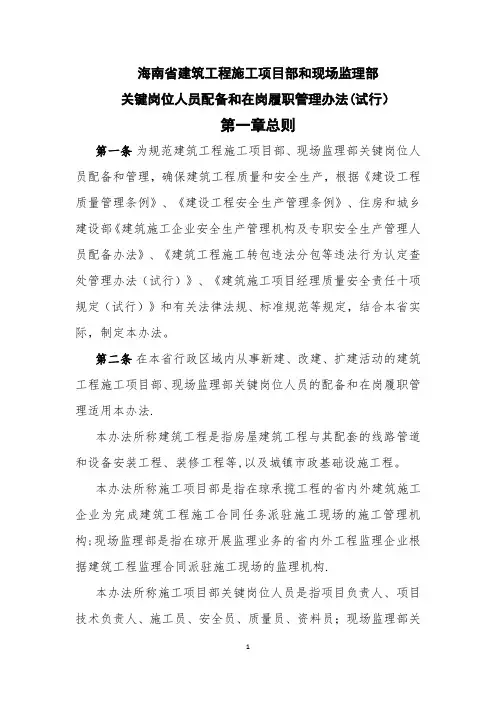 海南省建筑工程施工项目部和现场监理部
关键岗位人员配备和在岗履职管理办法(试行)
第一章总则

第一条 为规范建筑工程施工项目部、现场监理部关键岗位人员配备和管理，确保建筑工程质量和安全生产，根据《建设工程质量管理条例》、《建设工程安全生产管理条例》、住房和城乡建设部《建筑施工企业安全生产管理机构及专职安全生产管理人员配备办法》、《建筑工程施工转包违法分包等违法行为认定查处管理办法（试行）》、《建筑施工项目经理质量安全责任十项规定（试行）》和有关法律法规、标准规范等规定，结合本省实际，制定本办法。

第二条 在本省行政区域内从事新建、改建、扩建活动的建筑工程施工项目部、现场监理部关键岗位人员的配备和在岗履职管理适用本办法.

本办法所称建筑工程是指房屋建筑工程与其配套的线路管道和设备安装工程、装修工程等,以及城镇市政基础设施工程。

本办法所称施工项目部是指在琼承揽工程的省内外建筑施工企业为完成建筑工程施工合同任务派驻施工现场的施工管理机构;现场监理部是指在琼开展监理业务的省内外工程监理企业根据建筑工程监理合同派驻施工现场的监理机构.

本办法所称施工项目部关键岗位人员是指项目负责人、项目技术负责人、施工员、安全员、质量员、资料员；现场监理部关

1